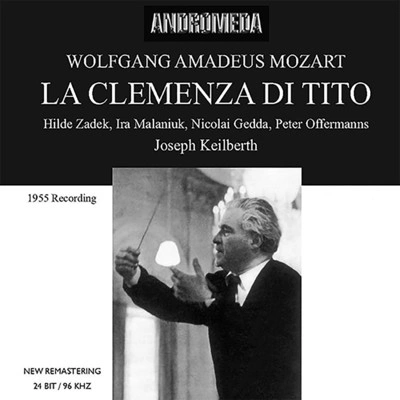 ANDROMEDA

WOLFGANG AMADEUS MOZART

LA CLEMENZA DI TITO

Hilde Zadek, Ira Malaniuk, Nicolai Gedda, Peter Offermanns

Joseph Keilberth

1955 Recording

NEW REMASTERING
24 BIT / 96 KHZ